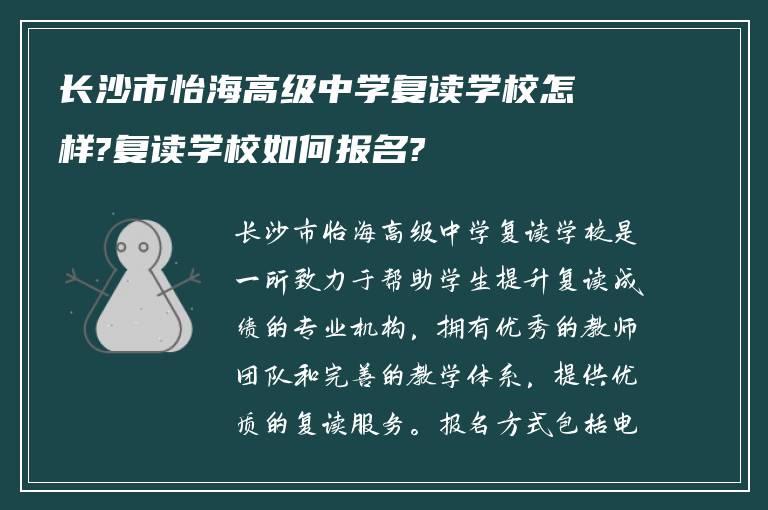 长沙市怡海高级中学复读学校怎样?复读学校如何报名?

长沙市怡海高级中学复读学校是一所致力于帮助学生提升复读成绩的专业机构，拥有优秀的教师团队和完善的教学体系，提供优质的复读服务。报名方式包括电